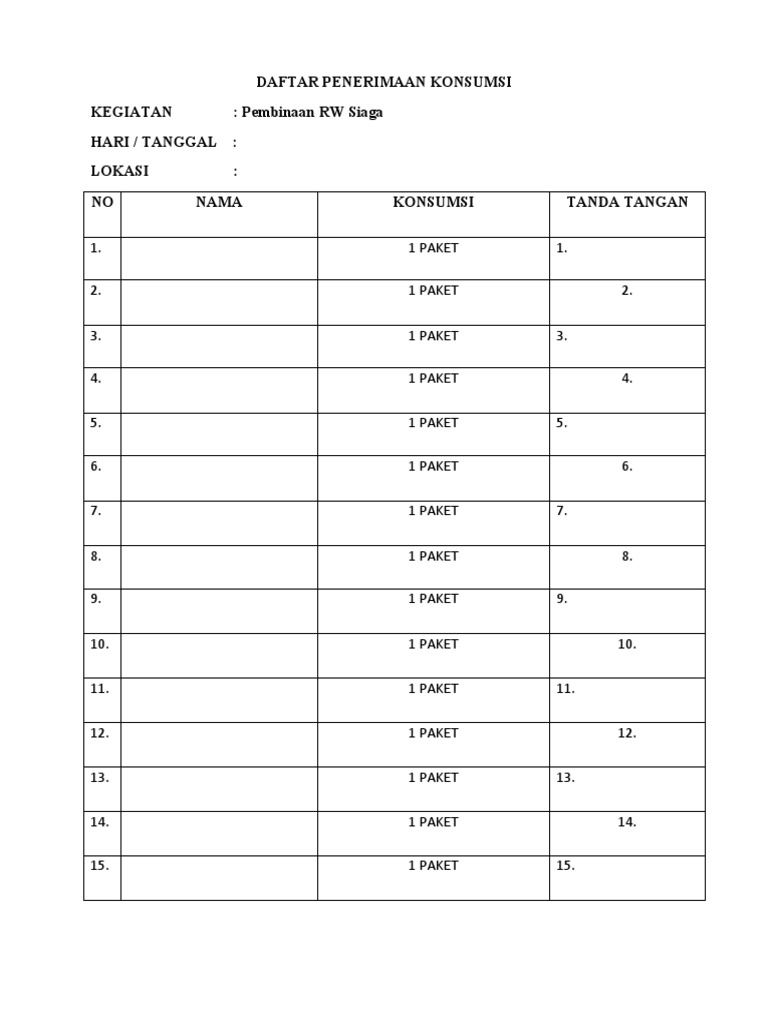 DAFTAR PENERIMAAN KONSUMSI

KEGIATAN : Pembinaan RW Siaga

HARI / TANGGAL :

LOKASI :

| NO | NAMA | KONSUMSI | TANDA TANGAN |
|---|---|---|---|
| 1. | | 1 PAKET | 1. |
| 2. | | 1 PAKET | 2. |
| 3. | | 1 PAKET | 3. |
| 4. | | 1 PAKET | 4. |
| 5. | | 1 PAKET | 5. |
| 6. | | 1 PAKET | 6. |
| 7. | | 1 PAKET | 7. |
| 8. | | 1 PAKET | 8. |
| 9. | | 1 PAKET | 9. |
| 10. | | 1 PAKET | 10. |
| 11. | | 1 PAKET | 11. |
| 12. | | 1 PAKET | 12. |
| 13. | | 1 PAKET | 13. |
| 14. | | 1 PAKET | 14. |
| 15. | | 1 PAKET | 15. |